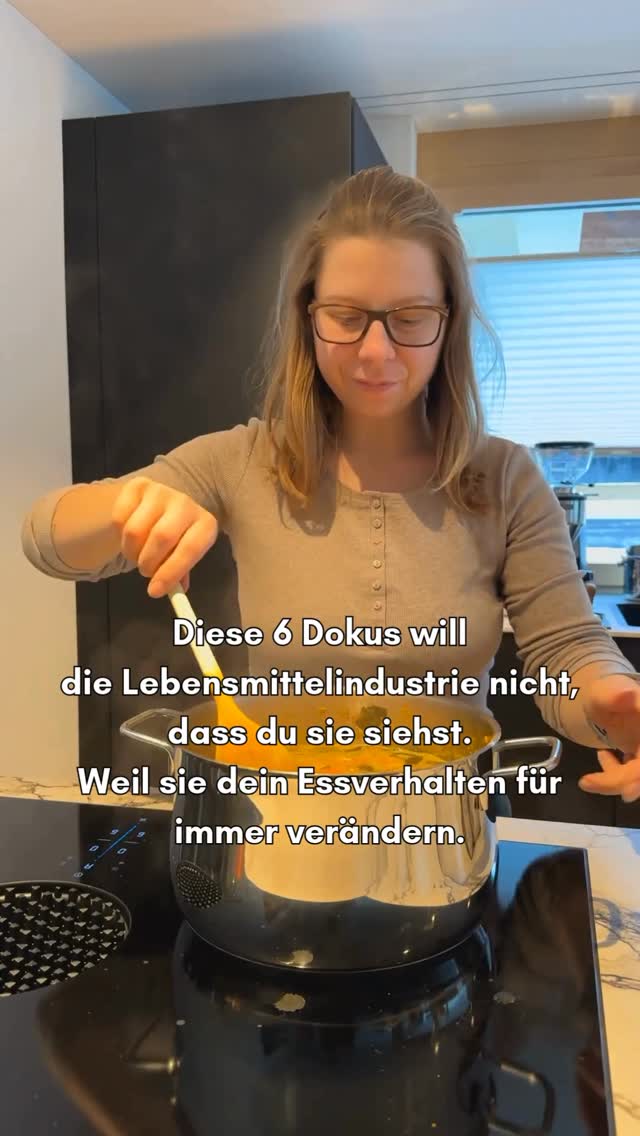 Diese 6 Dokus will die Lebensmittelindustrie nicht, dass du sie siehst. Weil sie dein Essverhalten für immer verändern.